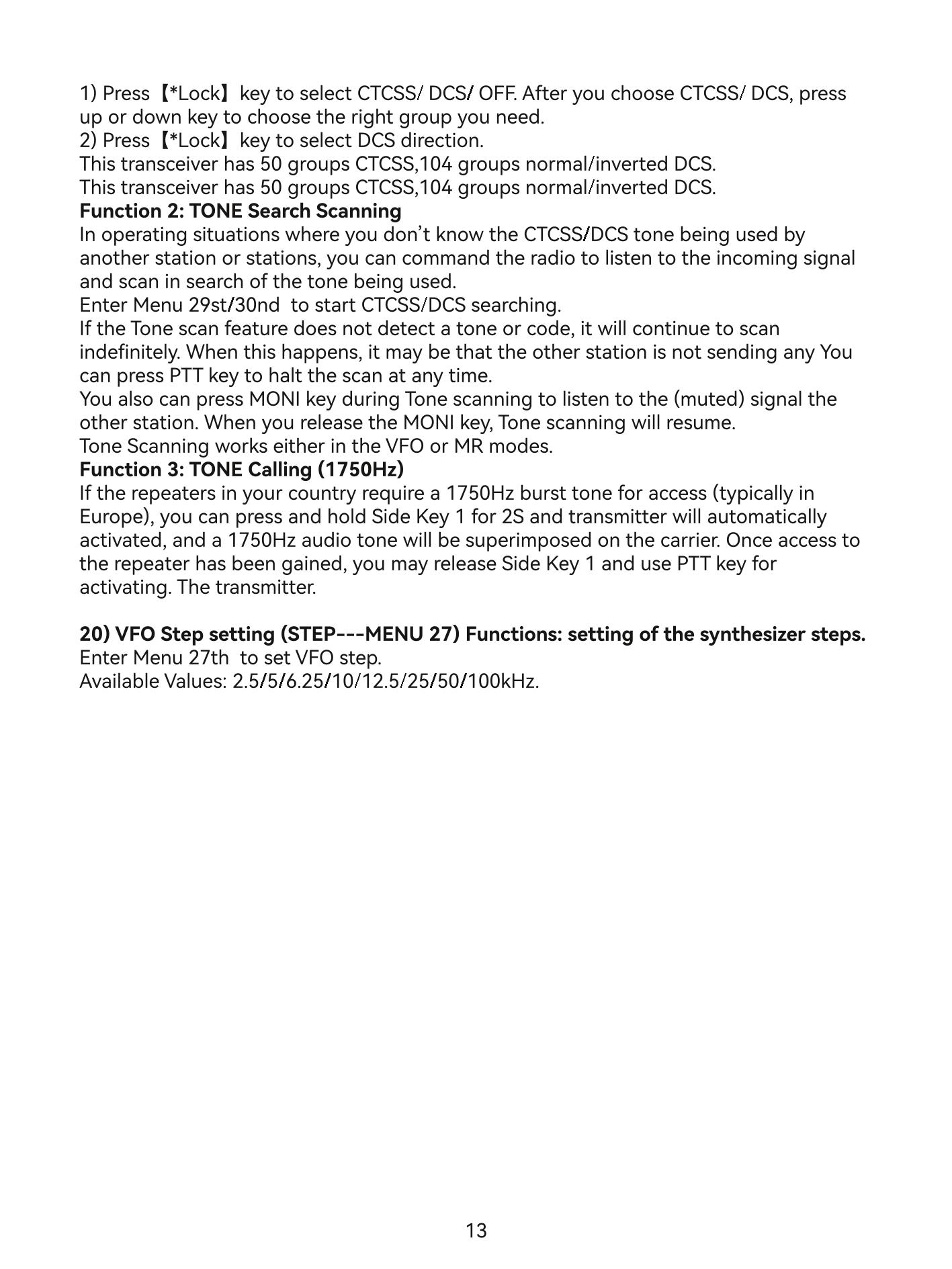 1) Press【*Lock】key to select CTCSS/ DCS/ OFF. After you choose CTCSS/ DCS, press up or down key to choose the right group you need.
2) Press【*Lock】key to select DCS direction.
This transceiver has 50 groups CTCSS,104 groups normal/inverted DCS.
This transceiver has 50 groups CTCSS,104 groups normal/inverted DCS.
Function 2: TONE Search Scanning
In operating situations where you don't know the CTCSS/DCS tone being used by another station or stations, you can command the radio to listen to the incoming signal and scan in search of the tone being used.
Enter Menu 29st/30nd to start CTCSS/DCS searching.
If the Tone scan feature does not detect a tone or code, it will continue to scan indefinitely. When this happens, it may be that the other station is not sending any You can press PTT key to halt the scan at any time.
You also can press MONI key during Tone scanning to listen to the (muted) signal the other station. When you release the MONI key, Tone scanning will resume.
Tone Scanning works either in the VFO or MR modes.
Function 3: TONE Calling (1750Hz)
If the repeaters in your country require a 1750Hz burst tone for access (typically in Europe), you can press and hold Side Key 1 for 2S and transmitter will automatically activated, and a 1750Hz audio tone will be superimposed on the carrier. Once access to the repeater has been gained, you may release Side Key 1 and use PTT key for activating. The transmitter.

20) VFO Step setting (STEP---MENU 27) Functions: setting of the synthesizer steps.
Enter Menu 27th to set VFO step.
Available Values: 2.5/5/6.25/10/12.5/25/50/100kHz.

13